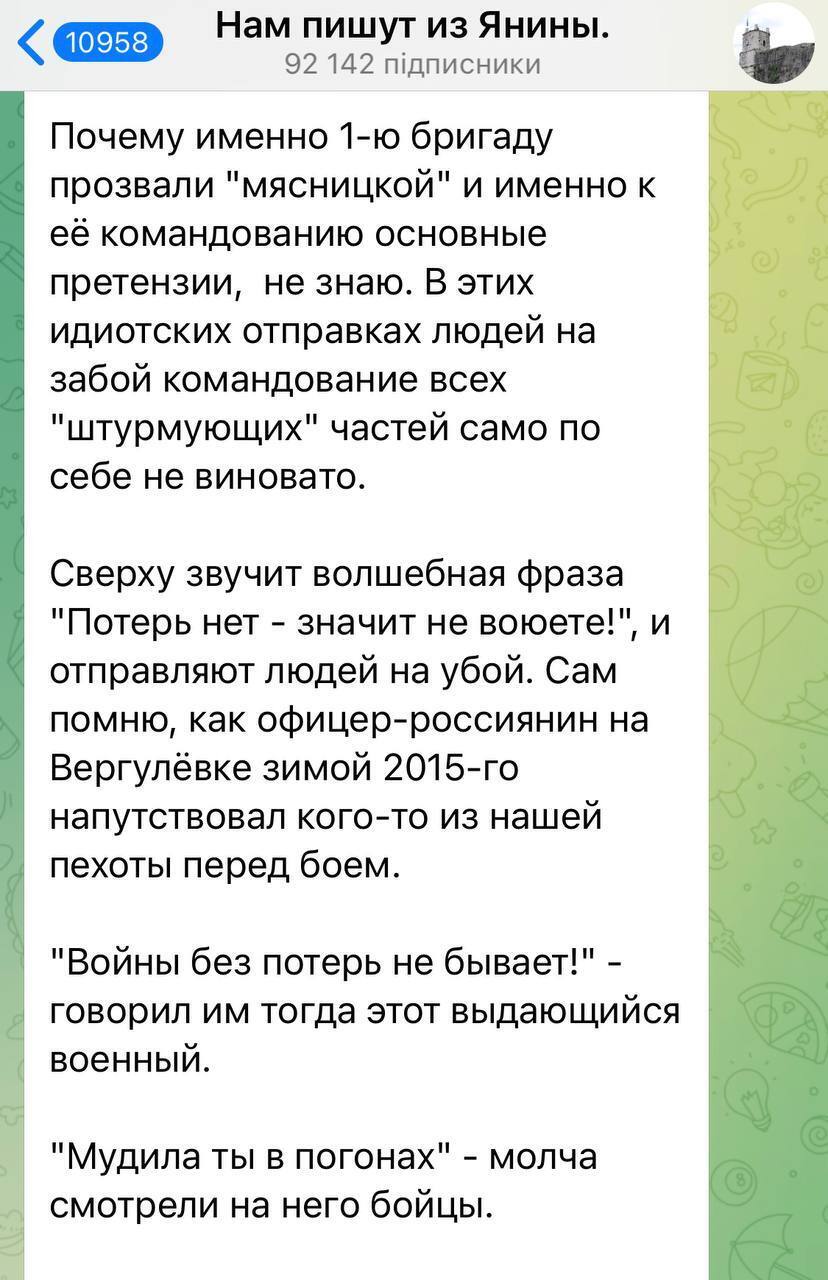 10958

Нам пишут из Янины.
92 142 підписники

Почему именно 1-ю бригаду прозвали "мясницкой" и именно к её командованию основные претензии,  не знаю. В этих идиотских отправках людей на забой командование всех "штурмующих" частей само по себе не виновато.

Сверху звучит волшебная фраза "Потерь нет - значит не воюете!", и отправляют людей на убой. Сам помню, как офицер-россиянин на Вергулёвке зимой 2015-го напутствовал кого-то из нашей пехоты перед боем.

"Войны без потерь не бывает!" - говорил им тогда этот выдающийся военный.

"Мудила ты в погонах" - молча смотрели на него бойцы.